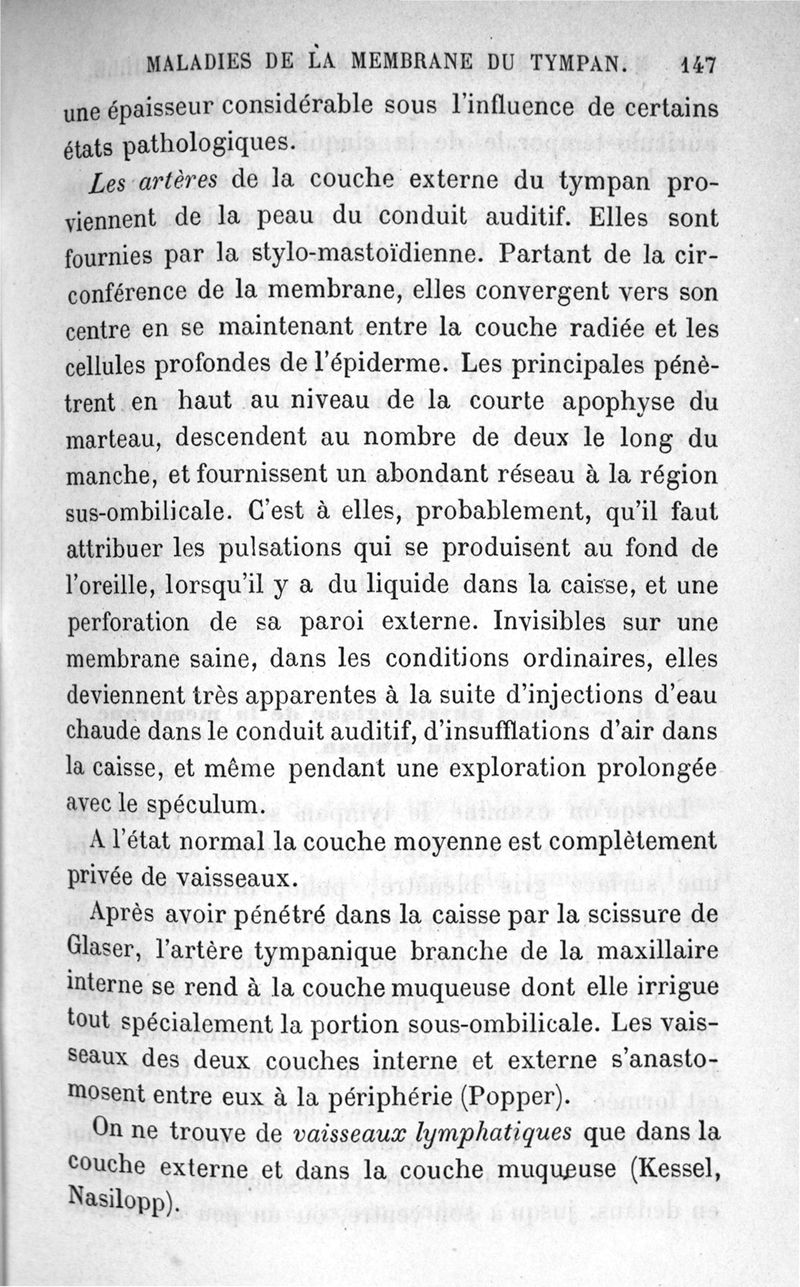 MALADIES DE LA MEMBRANE DU TYMPAN. 147

une épaisseur considérable sous l'influence de certains états pathologiques.

Les artères de la couche externe du tympan proviennent de la peau du conduit auditif. Elles sont fournies par la stylo-mastoïdienne. Partant de la circonférence de la membrane, elles convergent vers son centre en se maintenant entre la couche radiée et les cellules profondes de l'épiderme. Les principales pénètrent en haut au niveau de la courte apophyse du marteau, descendent au nombre de deux le long du manche, et fournissent un abondant réseau à la région sus-ombilicale. C'est à elles, probablement, qu'il faut attribuer les pulsations qui se produisent au fond de l'oreille, lorsqu'il y a du liquide dans la caisse, et une perforation de sa paroi externe. Invisibles sur une membrane saine, dans les conditions ordinaires, elles deviennent très apparentes à la suite d'injections d'eau chaude dans le conduit auditif, d'insufflations d'air dans la caisse, et même pendant une exploration prolongée avec le spéculum.

A l'état normal la couche moyenne est complètement privée de vaisseaux.

Après avoir pénétré dans la caisse par la scissure de Glaser, l'artère tympanique branche de la maxillaire interne se rend à la couche muqueuse dont elle irrigue tout spécialement la portion sous-ombilicale. Les vaisseaux des deux couches interne et externe s'anastomosent entre eux à la périphérie (Popper).

On ne trouve de vaisseaux lymphatiques que dans la couche externe et dans la couche muqueuse (Kessel, Nasilopp).